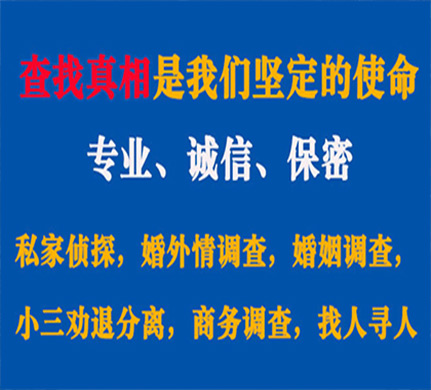 查找真相是我们坚定的使命

专业、诚信、保密

私家侦探，婚外情调查，婚姻调查，

小三劝退分离，商务调查，找人寻人